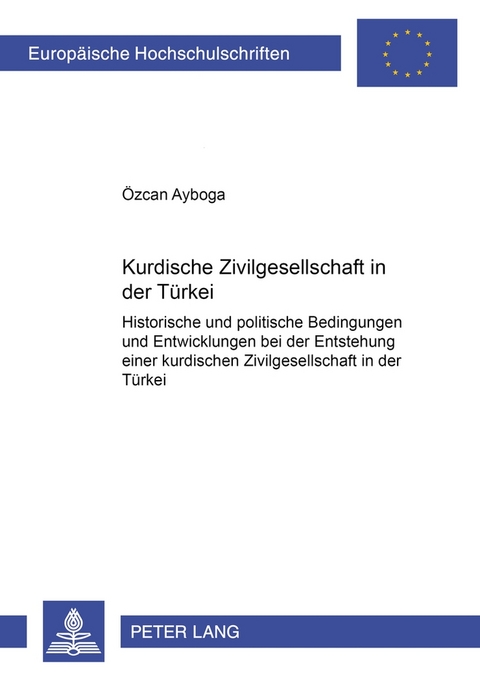 Europäische Hochschulschriften

Özcan Ayboga

Kurdische Zivilgesellschaft in der Türkei

Historische und politische Bedingungen und Entwicklungen bei der Entstehung einer kurdischen Zivilgesellschaft in der Türkei

PETER LANG